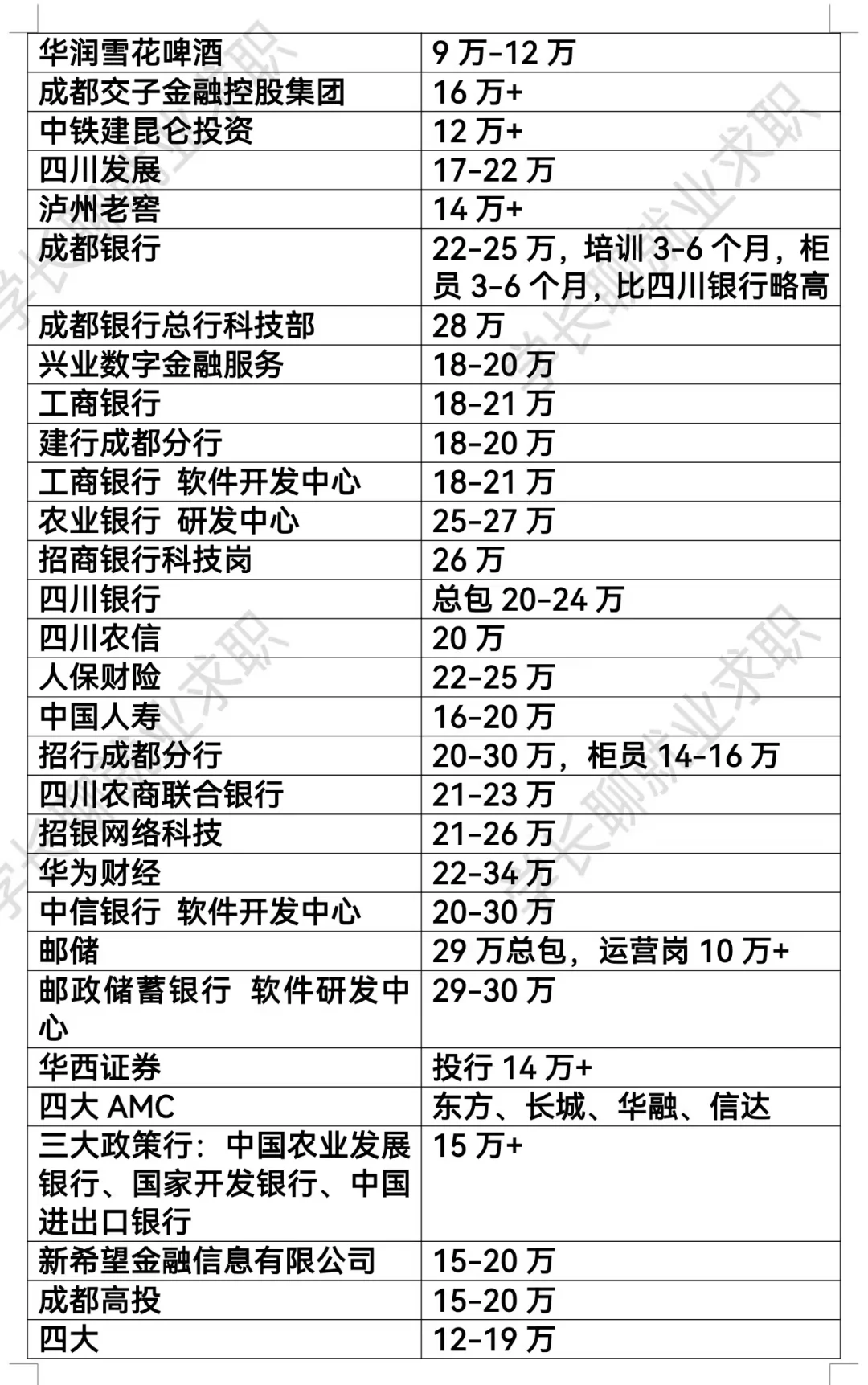 | 华润雪花啤酒 | 9万-12万 |
|---|---|
| 成都交子金融控股集团 | 16万+ |
| 中铁建昆仑投资 | 12万+ |
| 四川发展 | 17-22万 |
| 泸州老窖 | 14万+ |
| 成都银行 | 22-25万，培训3-6个月，柜员3-6个月，比四川银行略高 |
| 成都银行总行科技部 | 28万 |
| 兴业数字金融服务 | 18-20万 |
| 工商银行 | 18-21万 |
| 建行成都分行 | 18-20万 |
| 工商银行 软件开发中心 | 18-21万 |
| 农业银行 研发中心 | 25-27万 |
| 招商银行科技岗 | 26万 |
| 四川银行 | 总包20-24万 |
| 四川农信 | 20万 |
| 人保财险 | 22-25万 |
| 中国人寿 | 16-20万 |
| 招行成都分行 | 20-30万，柜员14-16万 |
| 四川农商联合银行 | 21-23万 |
| 招银网络科技 | 21-26万 |
| 华为财经 | 22-34万 |
| 中信银行 软件开发中心 | 20-30万 |
| 邮储 | 29万总包，运营岗10万+ |
| 邮政储蓄银行 软件研发中心 | 29-30万 |
| 华西证券 | 投行14万+ |
| 四大AMC | 东方、长城、华融、信达 |
| 三大政策行：中国农业发展银行、国家开发银行、中国进出口银行 | 15万+ |
| 新希望金融信息有限公司 | 15-20万 |
| 成都高投 | 15-20万 |
| 四大 | 12-19万 |

学长聊就业求职